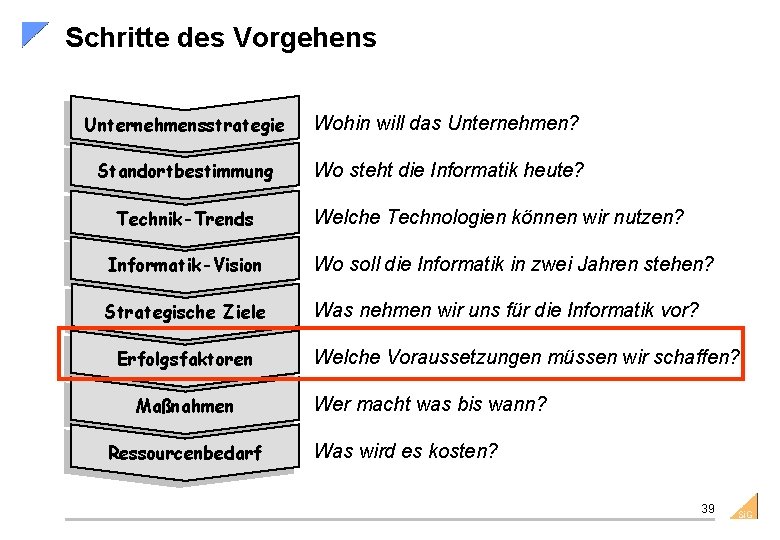 Schritte des Vorgehens

Unternehmensstrategie
Wohin will das Unternehmen?

Standortbestimmung
Wo steht die Informatik heute?

Technik-Trends
Welche Technologien können wir nutzen?

Informatik-Vision
Wo soll die Informatik in zwei Jahren stehen?

Strategische Ziele
Was nehmen wir uns für die Informatik vor?

Erfolgsfaktoren
Welche Voraussetzungen müssen wir schaffen?

Maßnahmen
Wer macht was bis wann?

Ressourcenbedarf
Was wird es kosten?

39

SIG